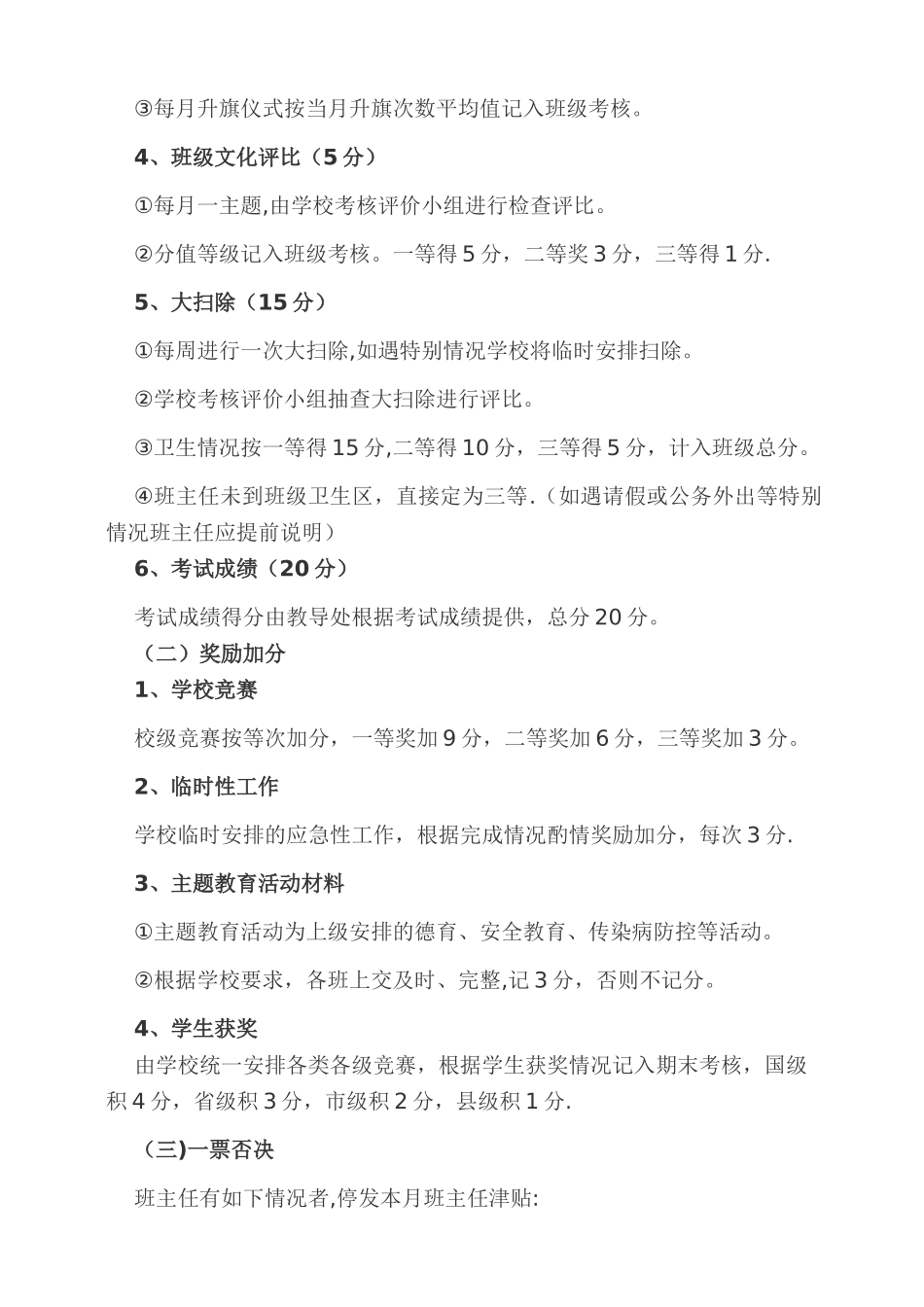 ③每月升旗仪式按当月升旗次数平均值记入班级考核。

4、班级文化评比（5 分）

①每月一主题,由学校考核评价小组进行检查评比。

②分值等级记入班级考核。一等得 5 分，二等奖 3 分，三等得 1 分.

5、大扫除（15 分）

①每周进行一次大扫除,如遇特别情况学校将临时安排扫除。

②学校考核评价小组抽查大扫除进行评比。

③卫生情况按一等得 15 分,二等得 10 分，三等得 5 分，计入班级总分。

④班主任未到班级卫生区，直接定为三等.（如遇请假或公务外出等特别情况班主任应提前说明）

6、考试成绩（20 分）

考试成绩得分由教导处根据考试成绩提供，总分 20 分。

（二）奖励加分

1、学校竞赛

校级竞赛按等次加分，一等奖加 9 分，二等奖加 6 分，三等奖加 3 分。

2、临时性工作

学校临时安排的应急性工作，根据完成情况酌情奖励加分，每次 3 分.

3、主题教育活动材料

①主题教育活动为上级安排的德育、安全教育、传染病防控等活动。

②根据学校要求，各班上交及时、完整,记 3 分，否则不记分。

4、学生获奖

由学校统一安排各类各级竞赛，根据学生获奖情况记入期末考核，国级积 4 分，省级积 3 分，市级积 2 分，县级积 1 分.

（三)一票否决

班主任有如下情况者,停发本月班主任津贴: